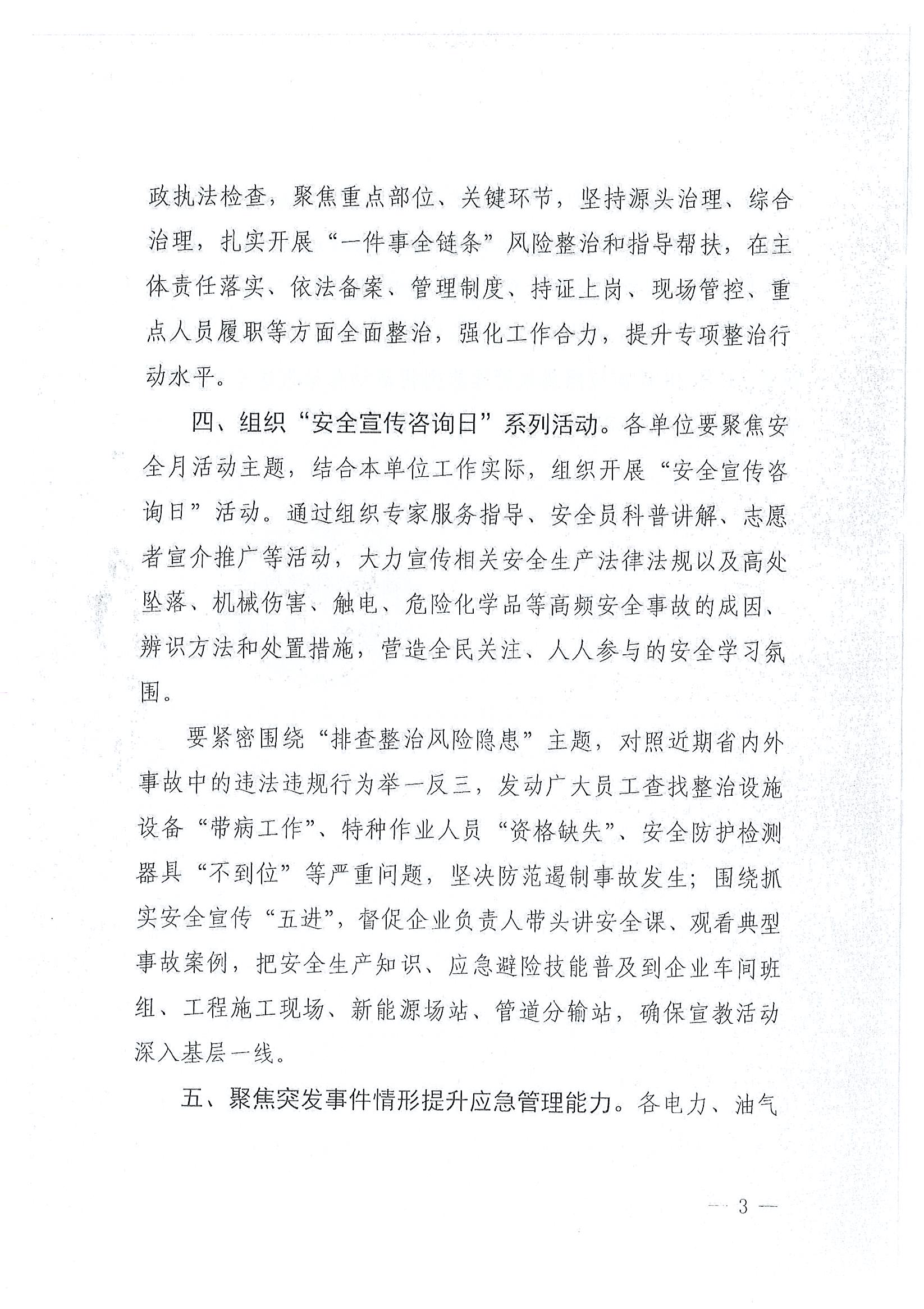 政执法检查，聚焦重点部位、关键环节，坚持源头治理、综合治理，扎实开展“一件事全链条”风险整治和指导帮扶，在主体责任落实、依法备案、管理制度、持证上岗、现场管控、重点人员履职等方面全面整治，强化工作合力，提升专项整治行动水平。

四、组织“安全宣传咨询日”系列活动。各单位要聚焦安全月活动主题，结合本单位工作实际，组织开展“安全宣传咨询日”活动。通过组织专家服务指导、安全员科普讲解、志愿者宣介推广等活动，大力宣传相关安全生产法律法规以及高处坠落、机械伤害、触电、危险化学品等高频安全事故的成因、辨识方法和处置措施，营造全民关注、人人参与的安全学习氛围。

要紧密围绕“排查整治风险隐患”主题，对照近期省内外事故中的违法违规行为举一反三，发动广大员工查找整治设施设备“带病工作”、特种作业人员“资格缺失”、安全防护检测器具“不到位”等严重问题，坚决防范遏制事故发生；围绕抓实安全宣传“五进”，督促企业负责人带头讲安全课、观看典型事故案例，把安全生产知识、应急避险技能普及到企业车间班组、工程施工现场、新能源场站、管道分输站，确保宣教活动深入基层一线。

五、聚焦突发事件情形提升应急管理能力。各电力、油气

— 3 —